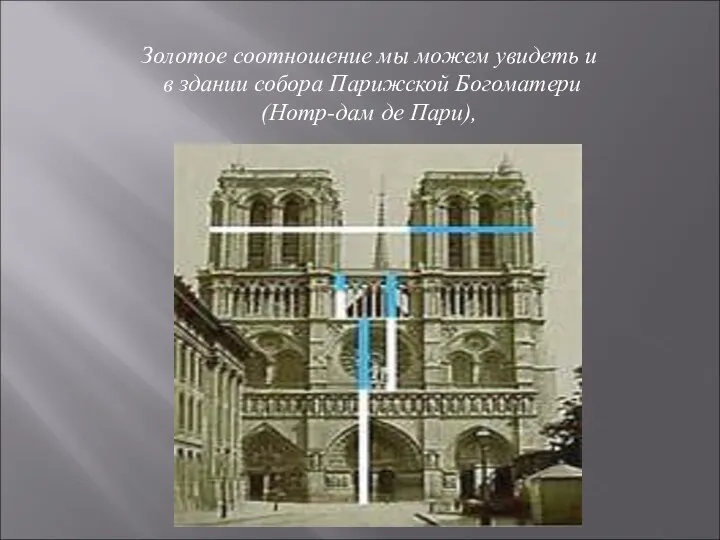 Золотое соотношение мы можем увидеть и в здании собора Парижской Богоматери (Нотр-дам де Пари),